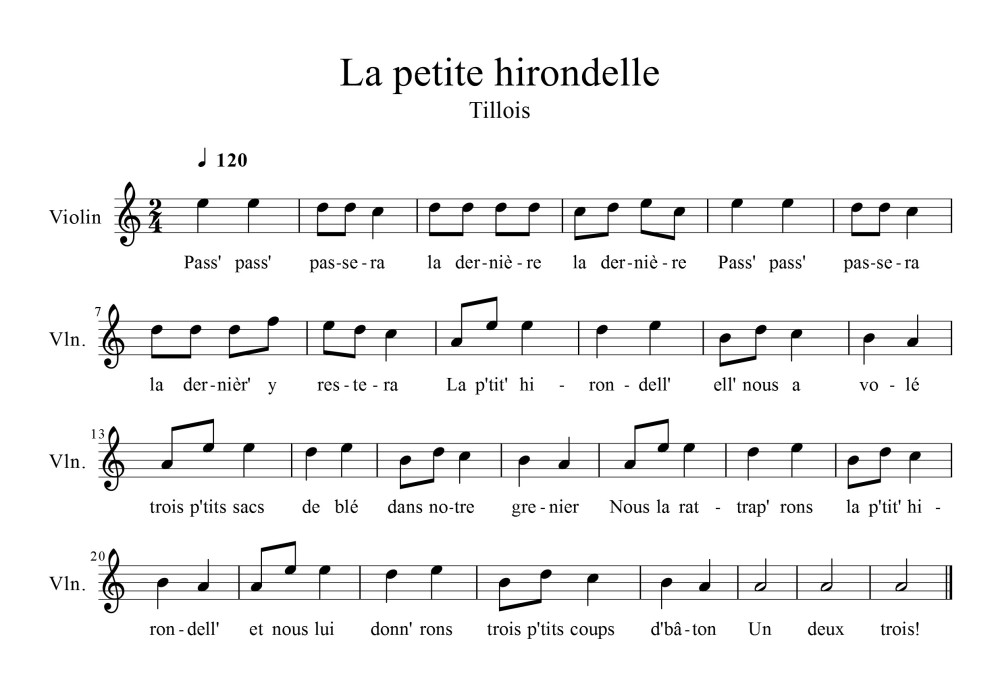 La petite hirondelle
Tillois

♩ 120

Violin $\frac{2}{4}$

Pass' pass' pas-se-ra la der-niè-re la der-niè-re Pass' pass' pas-se-ra

7
Vln.

la der-nièr' y res-te-ra La p'tit' hi-ron-dell' ell' nous a vo-lé

13
Vln.

trois p'tits sacs de blé dans no-tre gre-nier Nous la rat-trap' rons la p'tit' hi-

20
Vln.

ron-dell' et nous lui donn' rons trois p'tits coups d'bâ-ton Un deux trois!